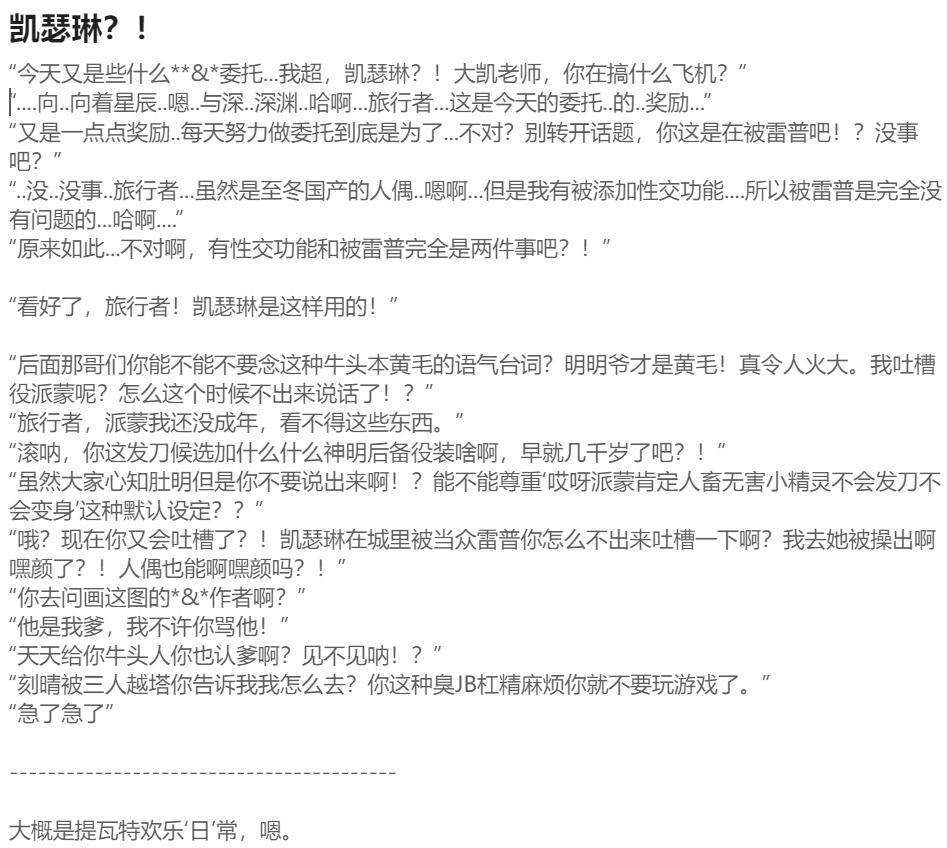 凯瑟琳？！

“今天又是些什么**&*委托...我超，凯瑟琳？！大凯老师，你在搞什么飞机？”
“....向..向着星辰..嗯..与深..深渊..哈啊...旅行者...这是今天的委托..的..奖励...”
“又是一点点奖励..每天努力做委托到底是为了...不对？别转开话题，你这是在被雷普吧！？没事吧？”
“..没..没事..旅行者...虽然是至冬国产的人偶..嗯啊...但是我有被添加性交功能....所以被雷普是完全没有问题的...哈啊....”
“原来如此...不对啊，有性交功能和被雷普完全是两件事吧？！”

“看好了，旅行者！凯瑟琳是这样用的！”

“后面那哥们你能不能不要念这种牛头本黄毛的语气台词？明明爷才是黄毛！真令人火大。我吐槽役派蒙呢？怎么这个时候不出来说话了！？”
“旅行者，派蒙我还没成年，看不得这些东西。”
“滚呐，你这发刀候选加什么什么神明后备役装啥啊，早就几千岁了吧？！”
“虽然大家心知肚明但是你不要说出来啊！？能不能尊重‘哎呀派蒙肯定人畜无害小精灵不会发刀不会变身’这种默认设定？？”
“哦？现在你又会吐槽了？！凯瑟琳在城里被当众雷普你怎么不出来吐槽一下啊？我去她被操出啊嘿颜了？！人偶也能啊嘿颜吗？！”
“你去问画这图的*&*作者啊？”
“他是我爹，我不许你骂他！”
“天天给你牛头人你也认爹啊？见不见呐！？”
“刻晴被三人越塔你告诉我我怎么去？你这种臭JB杠精麻烦你就不要玩游戏了。”
“急了急了”

----------------------------------------

大概是提瓦特欢乐‘日’常，嗯。